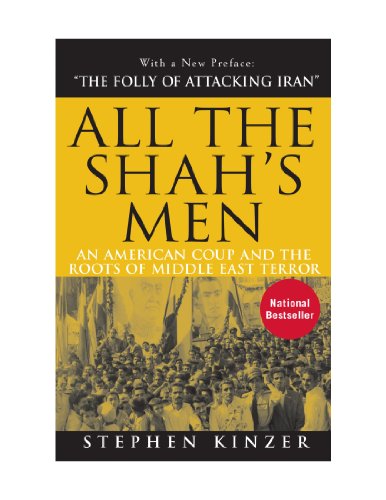 With a New Preface:
"THE FOLLY OF ATTACKING IRAN"

ALL THE SHAH'S MEN

AN AMERICAN COUP AND THE ROOTS OF MIDDLE EAST TERROR

National Bestseller

STEPHEN KINZER